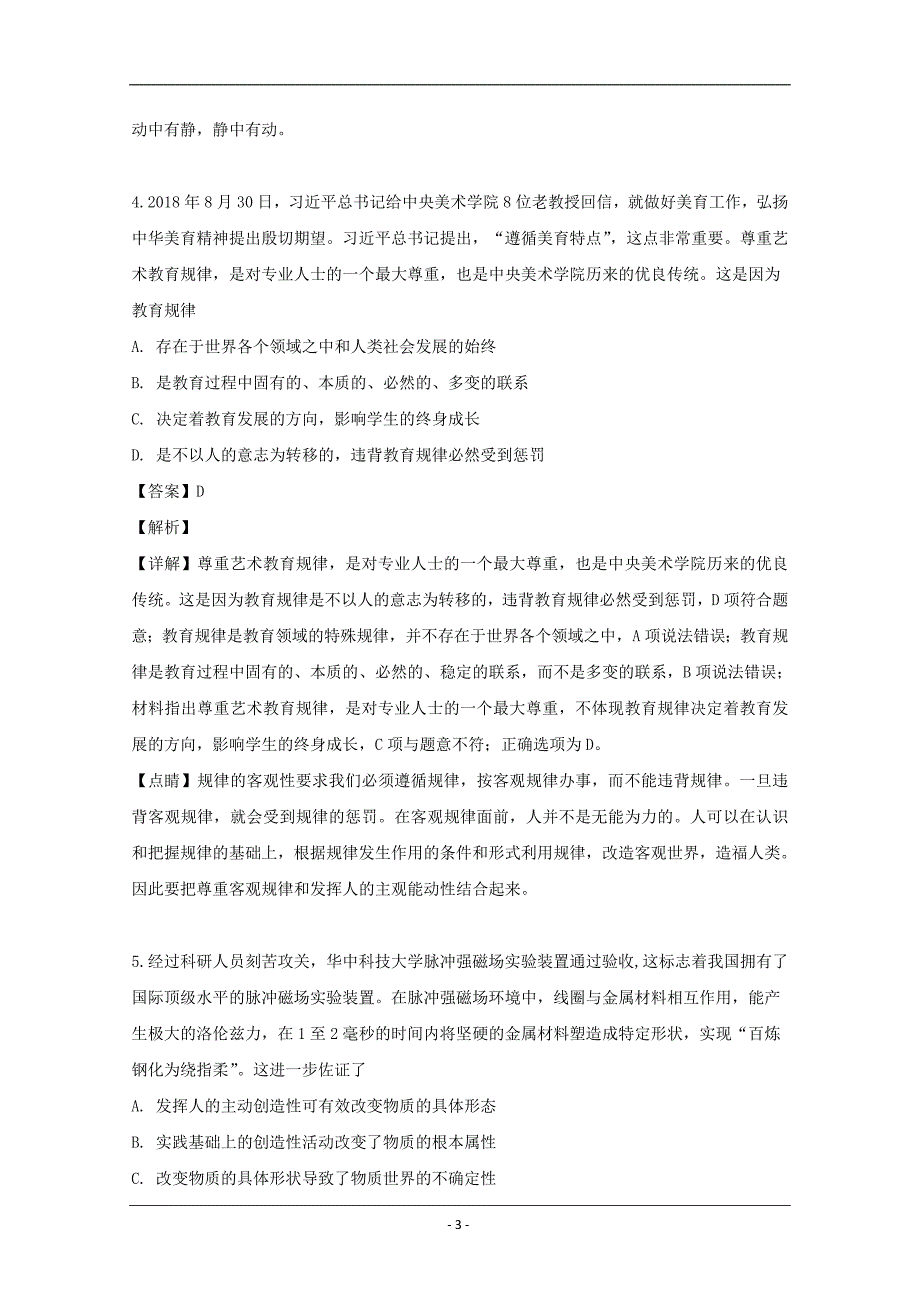 动中有静，静中有动。

4.2018年8月30日，习近平总书记给中央美术学院8位老教授回信，就做好美育工作，弘扬中华美育精神提出殷切期望。习近平总书记提出，“遵循美育特点”，这点非常重要。尊重艺术教育规律，是对专业人士的一个最大尊重，也是中央美术学院历来的优良传统。这是因为教育规律

A. 存在于世界各个领域之中和人类社会发展的始终

B. 是教育过程中固有的、本质的、必然的、多变的联系

C. 决定着教育发展的方向，影响学生的终身成长

D. 是不以人的意志为转移的，违背教育规律必然受到惩罚

【答案】D

【解析】

【详解】尊重艺术教育规律，是对专业人士的一个最大尊重，也是中央美术学院历来的优良传统。这是因为教育规律是不以人的意志为转移的，违背教育规律必然受到惩罚，D项符合题意；教育规律是教育领域的特殊规律，并不存在于世界各个领域之中，A项说法错误；教育规律是教育过程中固有的、本质的、必然的、稳定的联系，而不是多变的联系，B项说法错误；材料指出尊重艺术教育规律，是对专业人士的一个最大尊重，不体现教育规律决定着教育发展的方向，影响学生的终身成长，C项与题意不符；正确选项为D。

【点睛】规律的客观性要求我们必须遵循规律，按客观规律办事，而不能违背规律。一旦违背客观规律，就会受到规律的惩罚。在客观规律面前，人并不是无能为力的。人可以在认识和把握规律的基础上，根据规律发生作用的条件和形式利用规律，改造客观世界，造福人类。因此要把尊重客观规律和发挥人的主观能动性结合起来。

5.经过科研人员刻苦攻关，华中科技大学脉冲强磁场实验装置通过验收,这标志着我国拥有了国际顶级水平的脉冲磁场实验装置。在脉冲强磁场环境中，线圈与金属材料相互作用，能产生极大的洛伦兹力，在1至2毫秒的时间内将坚硬的金属材料塑造成特定形状，实现“百炼钢化为绕指柔”。这进一步佐证了

A. 发挥人的主动创造性可有效改变物质的具体形态

B. 实践基础上的创造性活动改变了物质的根本属性

C. 改变物质的具体形状导致了物质世界的不确定性

- 3 -